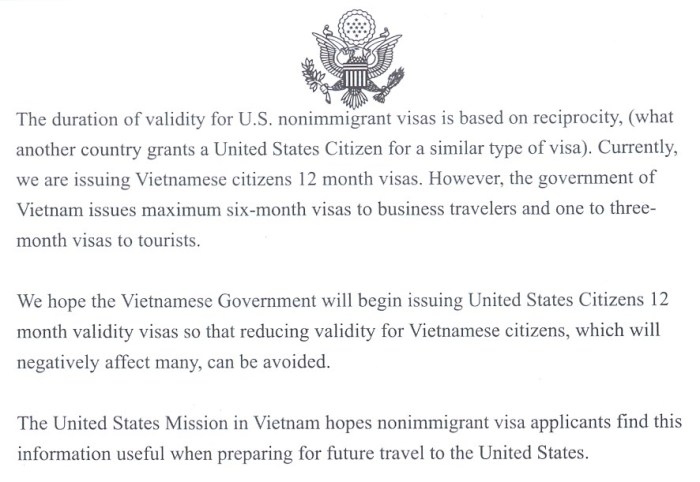 The duration of validity for U.S. nonimmigrant visas is based on reciprocity, (what another country grants a United States Citizen for a similar type of visa). Currently, we are issuing Vietnamese citizens 12 month visas. However, the government of Vietnam issues maximum six-month visas to business travelers and one to three-month visas to tourists.

We hope the Vietnamese Government will begin issuing United States Citizens 12 month validity visas so that reducing validity for Vietnamese citizens, which will negatively affect many, can be avoided.

The United States Mission in Vietnam hopes nonimmigrant visa applicants find this information useful when preparing for future travel to the United States.